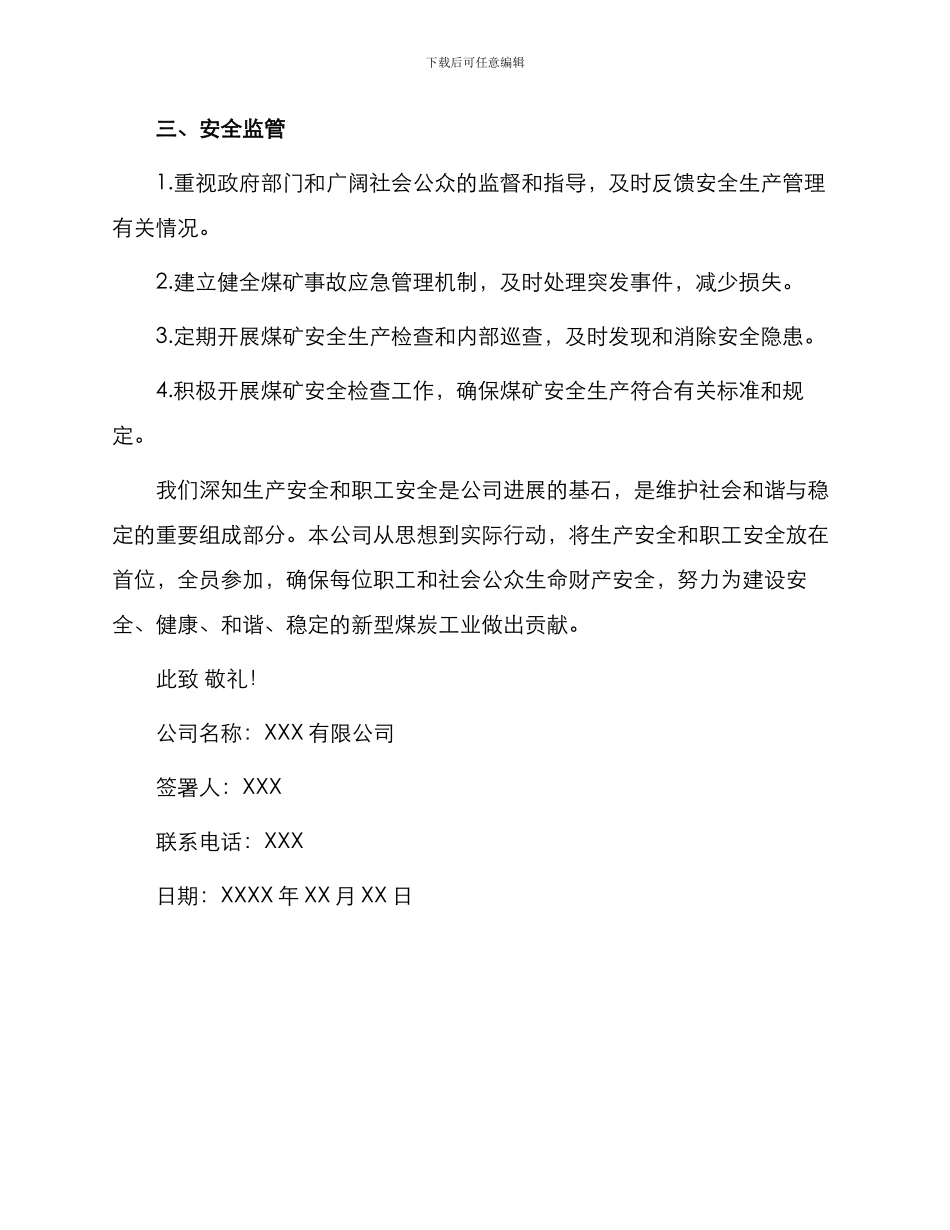 下载后可任意编辑

三、安全监管

1.重视政府部门和广阔社会公众的监督和指导，及时反馈安全生产管理有关情况。

2.建立健全煤矿事故应急管理机制，及时处理突发事件，减少损失。

3.定期开展煤矿安全生产检查和内部巡查，及时发现和消除安全隐患。

4.积极开展煤矿安全检查工作，确保煤矿安全生产符合有关标准和规定。

我们深知生产安全和职工安全是公司进展的基石，是维护社会和谐与稳定的重要组成部分。本公司从思想到实际行动，将生产安全和职工安全放在首位，全员参加，确保每位职工和社会公众生命财产安全，努力为建设安全、健康、和谐、稳定的新型煤炭工业做出贡献。

此致 敬礼！

公司名称：XXX 有限公司

签署人：XXX

联系电话：XXX

日期：XXXX 年 XX 月 XX 日